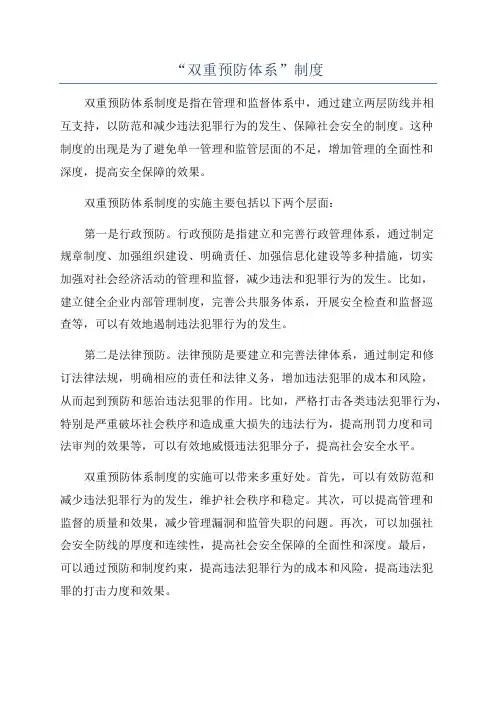 “双重预防体系”制度

双重预防体系制度是指在管理和监督体系中，通过建立两层防线并相互支持，以防范和减少违法犯罪行为的发生、保障社会安全的制度。这种制度的出现是为了避免单一管理和监管层面的不足，增加管理的全面性和深度，提高安全保障的效果。

双重预防体系制度的实施主要包括以下两个层面：

第一是行政预防。行政预防是指建立和完善行政管理体系，通过制定规章制度、加强组织建设、明确责任、加强信息化建设等多种措施，切实加强对社会经济活动的管理和监督，减少违法和犯罪行为的发生。比如，建立健全企业内部管理制度，完善公共服务体系，开展安全检查和监督巡查等，可以有效地遏制违法犯罪行为的发生。

第二是法律预防。法律预防是要建立和完善法律体系，通过制定和修订法律法规，明确相应的责任和法律义务，增加违法犯罪的成本和风险，从而起到预防和惩治违法犯罪的作用。比如，严格打击各类违法犯罪行为，特别是严重破坏社会秩序和造成重大损失的违法行为，提高刑罚力度和司法审判的效果等，可以有效地威慑违法犯罪分子，提高社会安全水平。

双重预防体系制度的实施可以带来多重好处。首先，可以有效防范和减少违法犯罪行为的发生，维护社会秩序和稳定。其次，可以提高管理和监督的质量和效果，减少管理漏洞和监管失职的问题。再次，可以加强社会安全防线的厚度和连续性，提高社会安全保障的全面性和深度。最后，可以通过预防和制度约束，提高违法犯罪行为的成本和风险，提高违法犯罪的打击力度和效果。